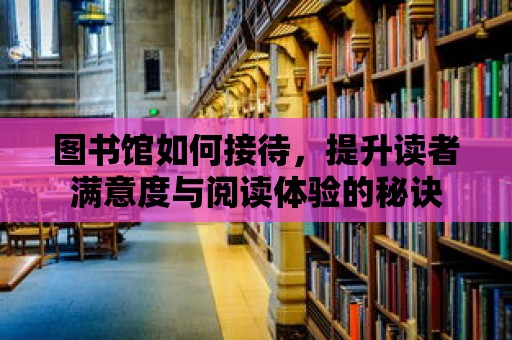 图书馆如何接待，提升读者满意度与阅读体验的秘诀